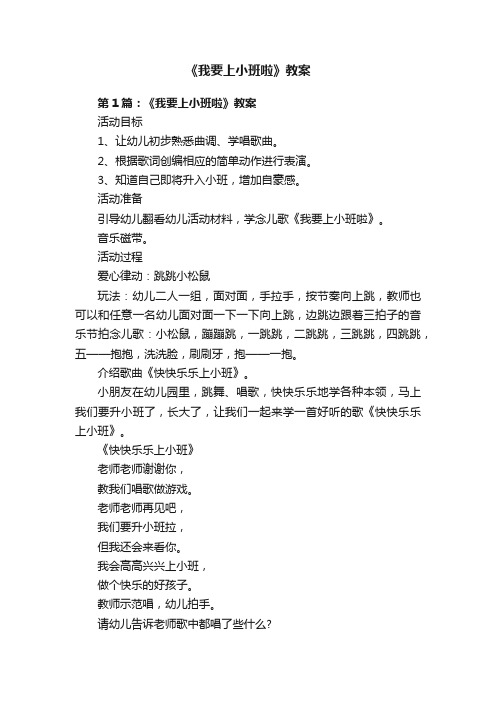 《我要上小班啦》教案

第1篇：《我要上小班啦》教案

活动目标

1、让幼儿初步熟悉曲调、学唱歌曲。

2、根据歌词创编相应的简单动作进行表演。

3、知道自己即将升入小班，增加自豪感。

活动准备

引导幼儿翻看幼儿活动材料，学念儿歌《我要上小班啦》。

音乐磁带。

活动过程

爱心律动：跳跳小松鼠

玩法：幼儿二人一组，面对面，手拉手，按节奏向上跳，教师也可以和任意一名幼儿面对面一下一下向上跳，边跳边跟着三拍子的音乐节拍念儿歌：小松鼠，蹦蹦跳，一跳跳，二跳跳，三跳跳，四跳跳，五——抱抱，洗洗脸，刷刷牙，抱——一抱。

介绍歌曲《快快乐乐上小班》。

小朋友在幼儿园里，跳舞、唱歌，快快乐乐地学各种本领，马上我们要升小班了，长大了，让我们一起来学一首好听的歌《快快乐乐上小班》。

《快快乐乐上小班》

老师老师谢谢你，

教我们唱歌做游戏。

老师老师再见吧，

我们要升小班拉，

但我还会来看你。

我会高高兴兴上小班，

做个快乐的好孩子。

教师示范唱，幼儿拍手。

请幼儿告诉老师歌中都唱了些什么?